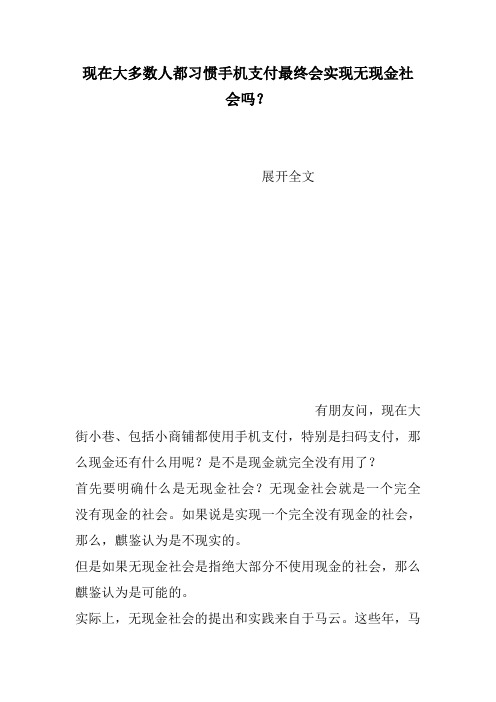 现在大多数人都习惯手机支付最终会实现无现金社会吗？

展开全文

有朋友问，现在大街小巷、包括小商铺都使用手机支付，特别是扫码支付，那么现金还有什么用呢？是不是现金就完全没有用了？

首先要明确什么是无现金社会？无现金社会就是一个完全没有现金的社会。如果说是实现一个完全没有现金的社会，那么，麒鉴认为是不现实的。

但是如果无现金社会是指绝大部分不使用现金的社会，那么麒鉴认为是可能的。

实际上，无现金社会的提出和实践来自于马云。这些年，马